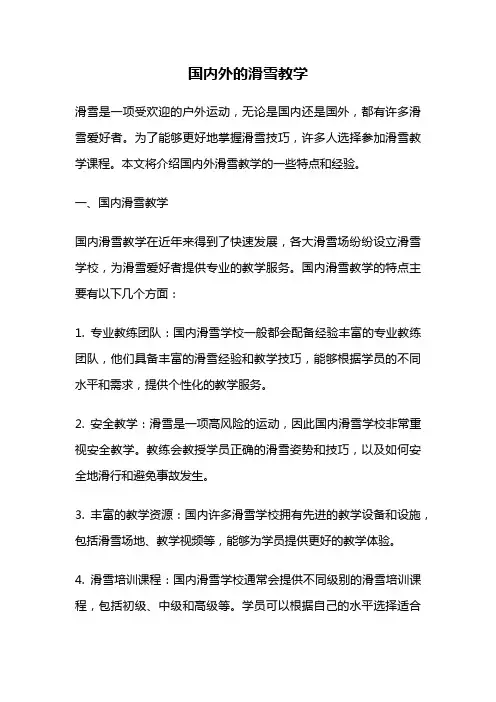 国内外的滑雪教学

滑雪是一项受欢迎的户外运动，无论是国内还是国外，都有许多滑雪爱好者。为了能够更好地掌握滑雪技巧，许多人选择参加滑雪教学课程。本文将介绍国内外滑雪教学的一些特点和经验。

一、国内滑雪教学

国内滑雪教学在近年来得到了快速发展，各大滑雪场纷纷设立滑雪学校，为滑雪爱好者提供专业的教学服务。国内滑雪教学的特点主要有以下几个方面：

1. 专业教练团队：国内滑雪学校一般都会配备经验丰富的专业教练团队，他们具备丰富的滑雪经验和教学技巧，能够根据学员的不同水平和需求，提供个性化的教学服务。

2. 安全教学：滑雪是一项高风险的运动，因此国内滑雪学校非常重视安全教学。教练会教授学员正确的滑雪姿势和技巧，以及如何安全地滑行和避免事故发生。

3. 丰富的教学资源：国内许多滑雪学校拥有先进的教学设备和设施，包括滑雪场地、教学视频等，能够为学员提供更好的教学体验。

4. 滑雪培训课程：国内滑雪学校通常会提供不同级别的滑雪培训课程，包括初级、中级和高级等。学员可以根据自己的水平选择适合